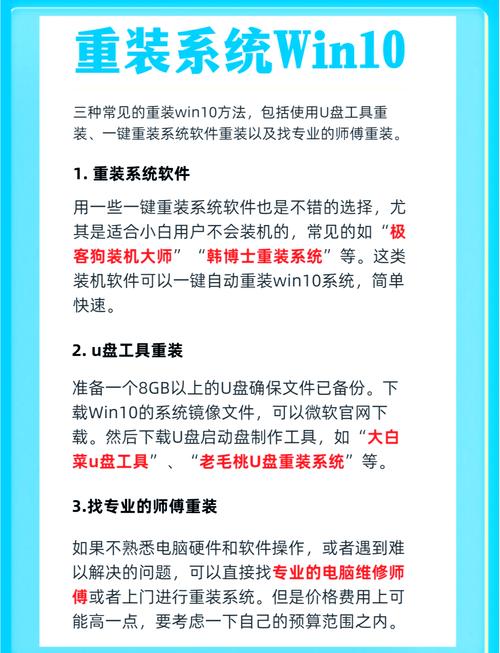 重装系统Win10

三种常见的重装win10方法，包括使用U盘工具重装、一键重装系统软件重装以及找专业的师傅重装。

1. 重装系统软件

用一些一键重装系统软件也是不错的选择，尤其是适合小白用户不会装机的，常见的如“极客狗装机大师”“韩博士重装系统”等。这类装机软件可以一键自动重装win10系统，简单快速。

2. u盘工具重装

准备一个8GB以上的U盘确保文件已备份。下载Win10的系统镜像文件，可以微软官网下载。然后下载U盘启动盘制作工具，如“大白菜u盘工具”、“老毛桃U盘重装系统”等。

3.找专业的师傅重装

如果不熟悉电脑硬件和软件操作，或者遇到难以解决的问题，可以直接找专业的电脑维修师傅或者上门进行重装系统。但是价格费用上可能高一点，要考虑一下自己的预算范围之内。